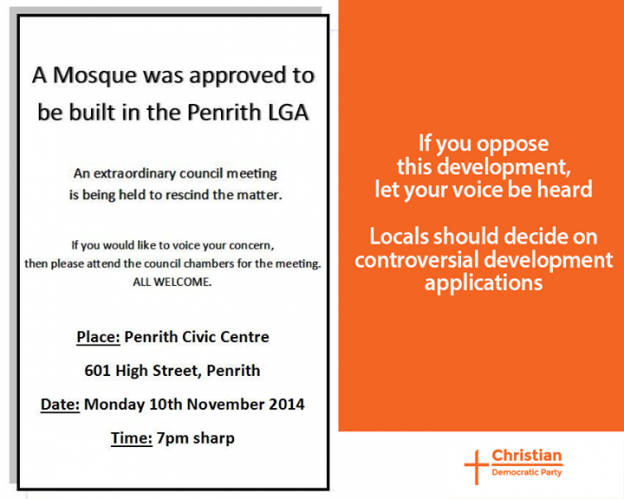 A Mosque was approved to be built in the Penrith LGA

An extraordinary council meeting is being held to rescind the matter.

If you would like to voice your concern, then please attend the council chambers for the meeting. ALL WELCOME.

Place: Penrith Civic Centre

601 High Street, Penrith

Date: Monday 10th November 2014

Time: 7pm sharp

If you oppose this development, let your voice be heard

Locals should decide on controversial development applications

Christian
Democratic Party